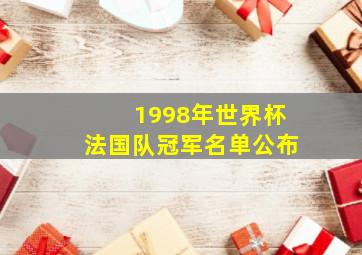 1998年世界杯
法国队冠军名单公布